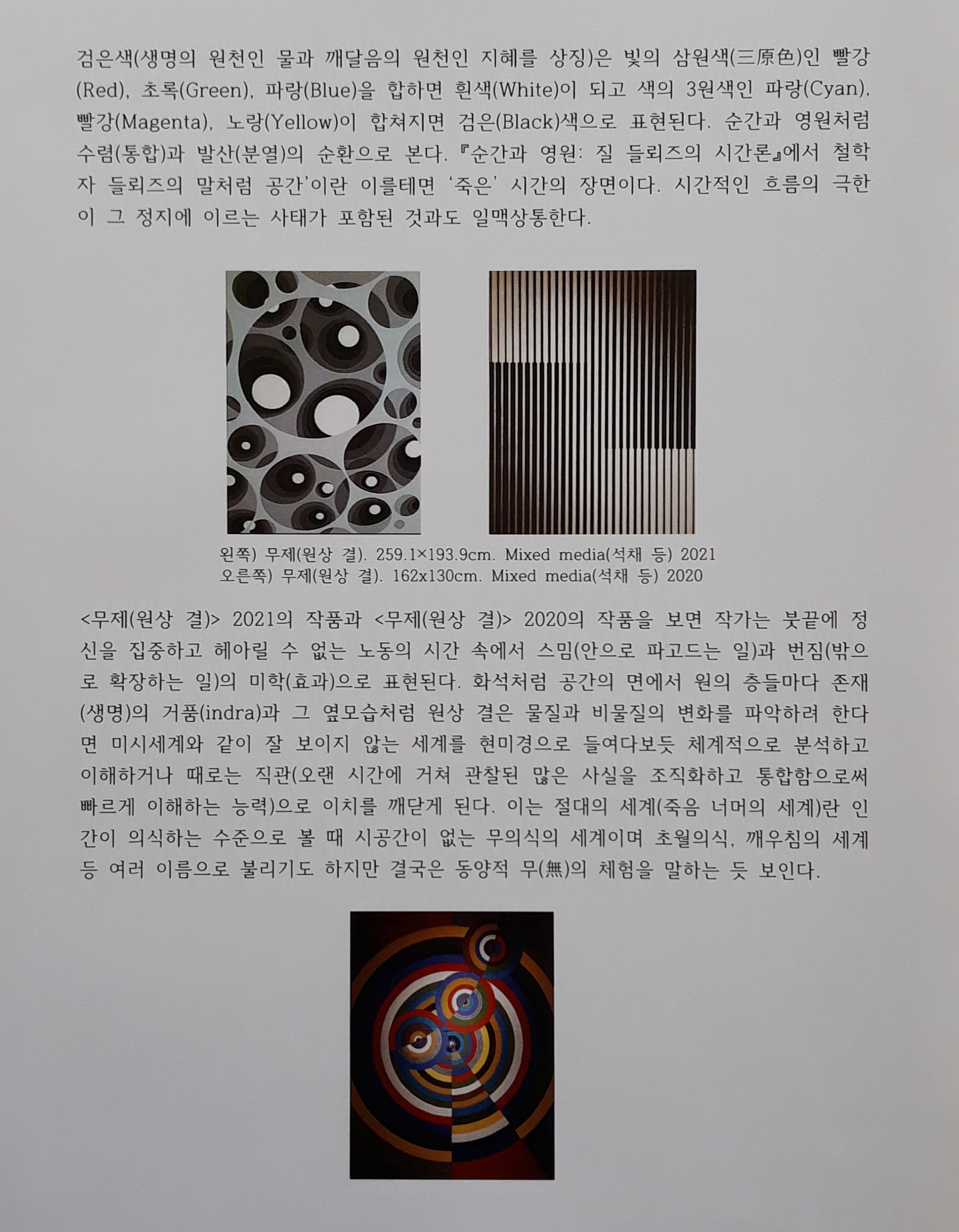 검은색(생명의 원천인 물과 깨달음의 원천인 지혜를 상징)은 빛의 삼원색(三原色)인 빨강(Red), 초록(Green), 파랑(Blue)을 합하면 흰색(White)이 되고 색의 3원색인 파랑(Cyan), 빨강(Magenta), 노랑(Yellow)이 합쳐지면 검은(Black)색으로 표현된다. 순간과 영원처럼 수렴(통합)과 발산(분열)의 순환으로 본다. 『순간과 영원: 질 들뢰즈의 시간론』에서 철학자 들뢰즈의 말처럼 공간'이란 이를테면 '죽은' 시간의 장면이다. 시간적인 흐름의 극한이 그 정지에 이르는 사태가 포함된 것과도 일맥상통한다.

왼쪽) 무제(원상 결). 259.1×193.9cm. Mixed media(석채 등) 2021
오른쪽) 무제(원상 결). 162x130cm. Mixed media(석채 등) 2020

<무제(원상 결)> 2021의 작품과 <무제(원상 결)> 2020의 작품을 보면 작가는 붓끝에 정신을 집중하고 헤아릴 수 없는 노동의 시간 속에서 스밈(안으로 파고드는 일)과 번짐(밖으로 확장하는 일)의 미학(효과)으로 표현된다. 화석처럼 공간의 면에서 원의 층들마다 존재(생명)의 거품(indra)과 그 옆모습처럼 원상 결은 물질과 비물질의 변화를 파악하려 한다면 미시세계와 같이 잘 보이지 않는 세계를 현미경으로 들여다보듯 체계적으로 분석하고 이해하거나 때로는 직관(오랜 시간에 거쳐 관찰된 많은 사실을 조직화하고 통합함으로써 빠르게 이해하는 능력)으로 이치를 깨닫게 된다. 이는 절대의 세계(죽음 너머의 세계)란 인간이 의식하는 수준으로 볼 때 시공간이 없는 무의식의 세계이며 초월의식, 깨우침의 세계 등 여러 이름으로 불리기도 하지만 결국은 동양적 무(無)의 체험을 말하는 듯 보인다.